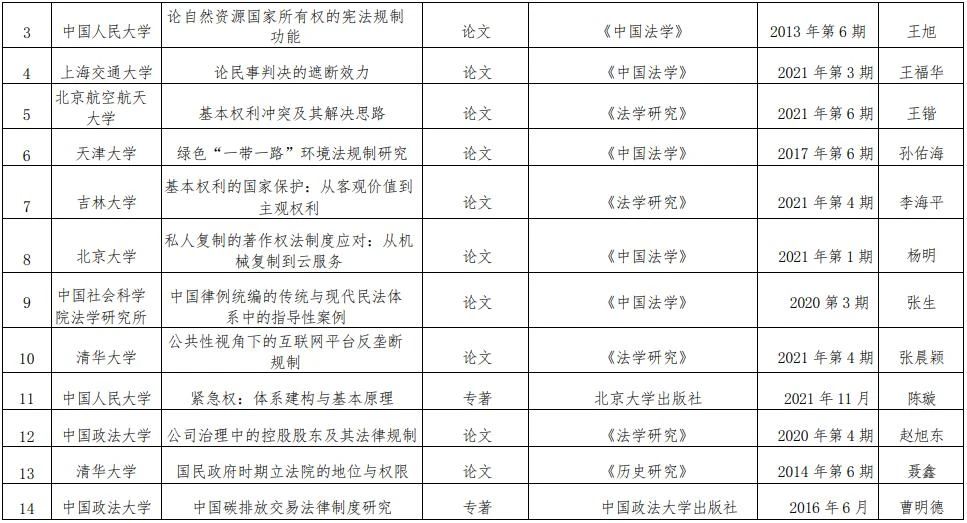 | 3 | 中国人民大学 | 论自然资源国家所有权的宪法规制功能 | 论文 | 《中国法学》 | 2013 年第 6 期 | 王旭 |
|---|---|---|---|---|---|---|
| 4 | 上海交通大学 | 论民事判决的遮断效力 | 论文 | 《中国法学》 | 2021 年第 3 期 | 王福华 |
| 5 | 北京航空航天大学 | 基本权利冲突及其解决思路 | 论文 | 《法学研究》 | 2021 年第 6 期 | 王锴 |
| 6 | 天津大学 | 绿色“一带一路”环境法规制研究 | 论文 | 《中国法学》 | 2017 年第 6 期 | 孙佑海 |
| 7 | 吉林大学 | 基本权利的国家保护：从客观价值到主观权利 | 论文 | 《法学研究》 | 2021 年第 4 期 | 李海平 |
| 8 | 北京大学 | 私人复制的著作权法制度应对：从机械复制到云服务 | 论文 | 《中国法学》 | 2021 年第 1 期 | 杨明 |
| 9 | 中国社会科学院法学研究所 | 中国律例统编的传统与现代民法体系中的指导性案例 | 论文 | 《中国法学》 | 2020 第 3 期 | 张生 |
| 10 | 清华大学 | 公共性视角下的互联网平台反垄断规制 | 论文 | 《法学研究》 | 2021 年第 4 期 | 张晨颖 |
| 11 | 中国人民大学 | 紧急权：体系建构与基本原理 | 专著 | 北京大学出版社 | 2021 年 11 月 | 陈璇 |
| 12 | 中国政法大学 | 公司治理中的控股股东及其法律规制 | 论文 | 《法学研究》 | 2020 年第 4 期 | 赵旭东 |
| 13 | 清华大学 | 国民政府时期立法院的地位与权限 | 论文 | 《历史研究》 | 2014 年第 6 期 | 聂鑫 |
| 14 | 中国政法大学 | 中国碳排放交易法律制度研究 | 专著 | 中国政法大学出版社 | 2016 年 6 月 | 曹明德 |